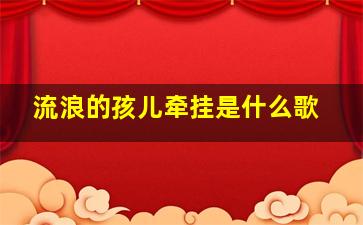 流浪的孩儿牵挂是什么歌